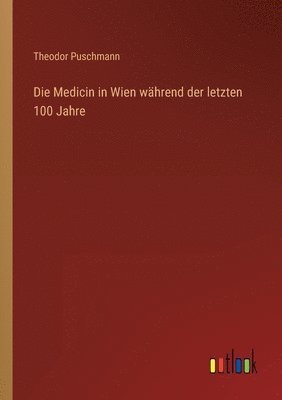 Theodor Puschmann

Die Medicin in Wien während der letzten 100 Jahre

outlook